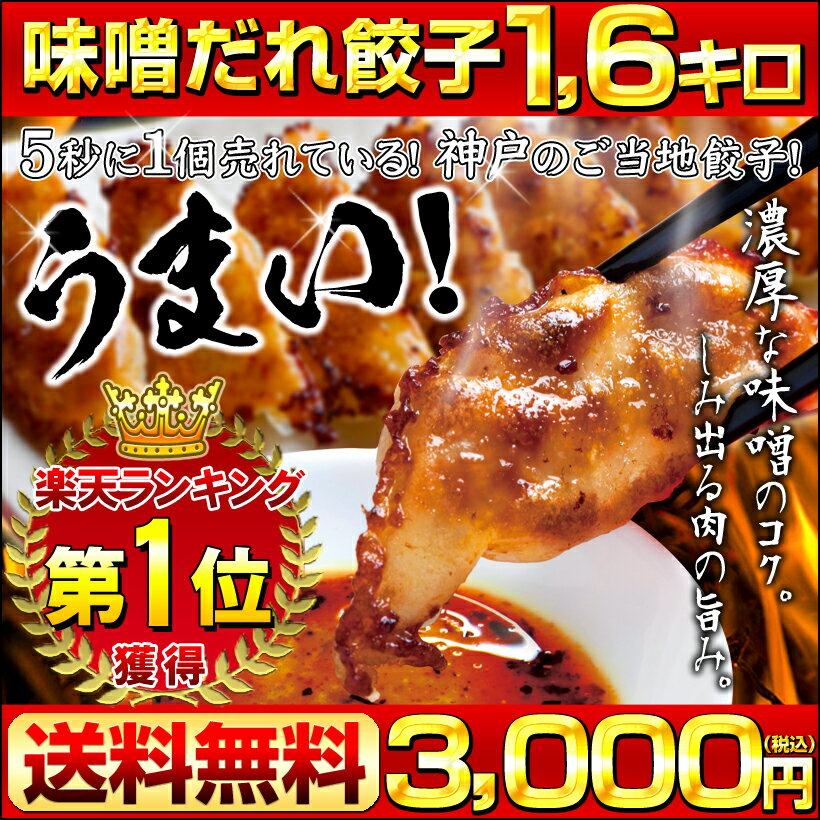 味噌だれ餃子1,6キロ

5秒に1個売れている! 神戸のご当地餃子!

うまい!

濃厚な味噌のコク。

しみ出る肉の旨み。

楽天ランキング

第1位

獲得

送料無料

3,000円

(税込)